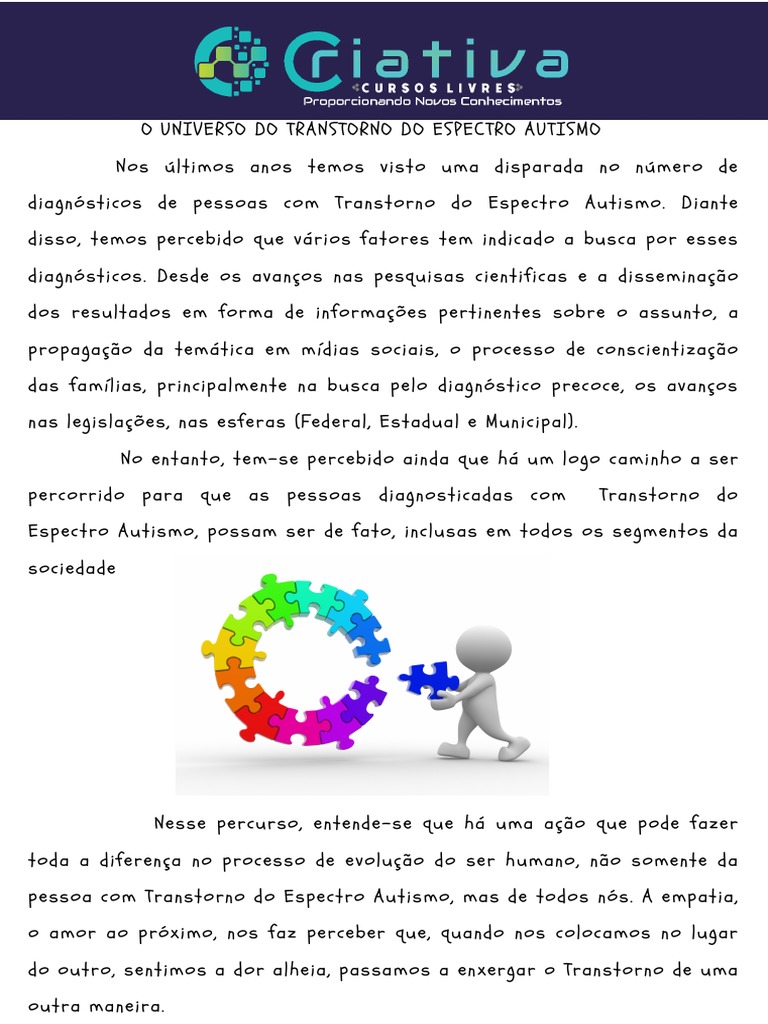 Criativa
CURSOS LIVRES
Proporcionando Novos Conhecimentos

O UNIVERSO DO TRANSTORNO DO ESPECTRO AUTISMO

Nos últimos anos temos visto uma disparada no número de diagnósticos de pessoas com Transtorno do Espectro Autismo. Diante disso, temos percebido que vários fatores tem indicado a busca por esses diagnósticos. Desde os avanços nas pesquisas cientificas e a disseminação dos resultados em forma de informações pertinentes sobre o assunto, a propagação da temática em mídias sociais, o processo de conscientização das famílias, principalmente na busca pelo diagnóstico precoce, os avanços nas legislações, nas esferas (Federal, Estadual e Municipal).

No entanto, tem-se percebido ainda que há um logo caminho a ser percorrido para que as pessoas diagnosticadas com Transtorno do Espectro Autismo, possam ser de fato, inclusas em todos os segmentos da sociedade

Nesse percurso, entende-se que há uma ação que pode fazer toda a diferença no processo de evolução do ser humano, não somente da pessoa com Transtorno do Espectro Autismo, mas de todos nós. A empatia, o amor ao próximo, nos faz perceber que, quando nos colocamos no lugar do outro, sentimos a dor alheia, passamos a enxergar o Transtorno de uma outra maneira.